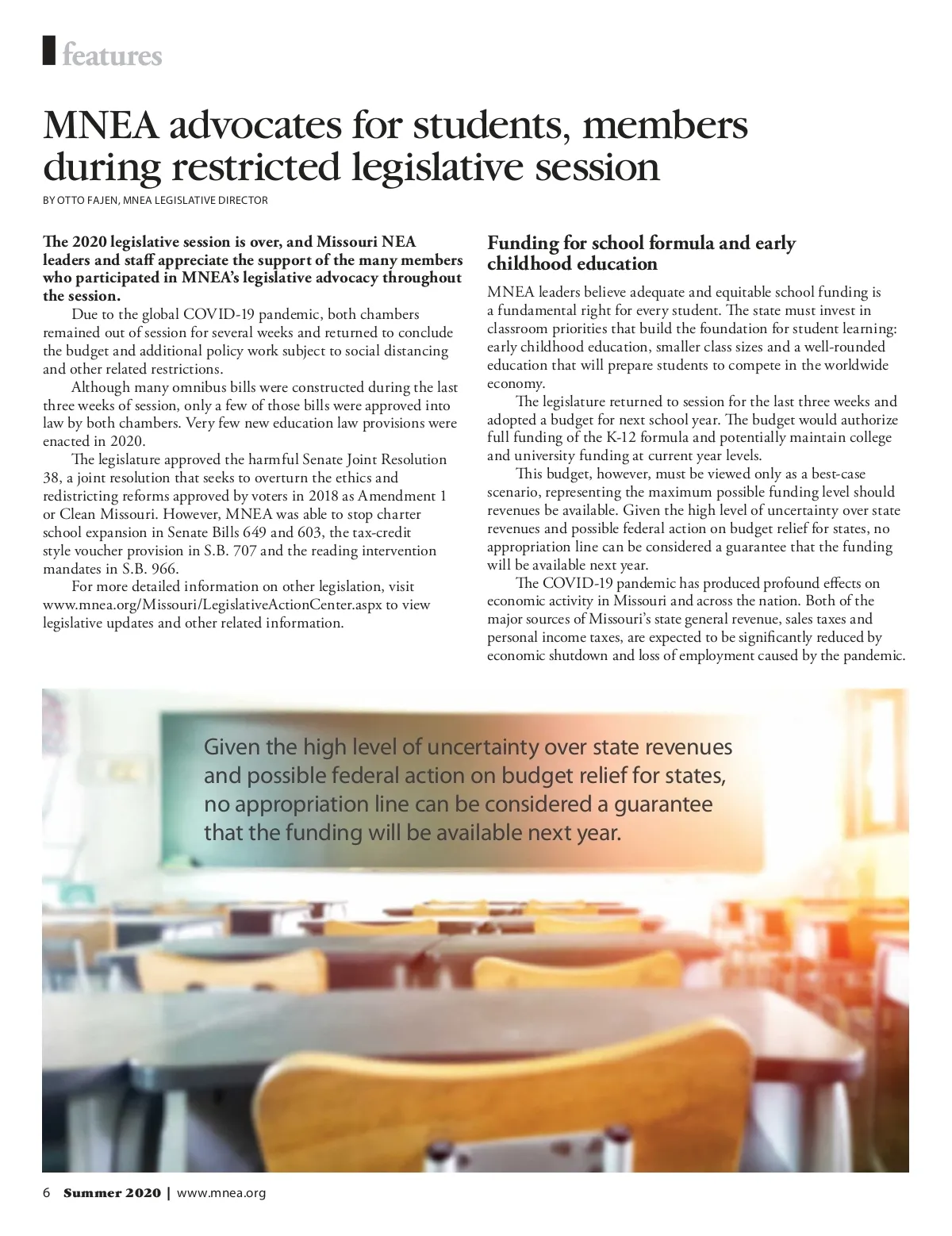 features

MNEA advocates for students, members during restricted legislative session

BY OTTO FAJEN, MNEA LEGISLATIVE DIRECTOR

The 2020 legislative session is over, and Missouri NEA leaders and staff appreciate the support of the many members who participated in MNEA's legislative advocacy throughout the session.

Due to the global COVID-19 pandemic, both chambers remained out of session for several weeks and returned to conclude the budget and additional policy work subject to social distancing and other related restrictions.

Although many omnibus bills were constructed during the last three weeks of session, only a few of those bills were approved into law by both chambers. Very few new education law provisions were enacted in 2020.

The legislature approved the harmful Senate Joint Resolution 38, a joint resolution that seeks to overturn the ethics and redistricting reforms approved by voters in 2018 as Amendment 1 or Clean Missouri. However, MNEA was able to stop charter school expansion in Senate Bills 649 and 603, the tax-credit style voucher provision in S.B. 707 and the reading intervention mandates in S.B. 966.

For more detailed information on other legislation, visit www.mnea.org/Missouri/LegislativeActionCenter.aspx to view legislative updates and other related information.

Funding for school formula and early childhood education

MNEA leaders believe adequate and equitable school funding is a fundamental right for every student. The state must invest in classroom priorities that build the foundation for student learning: early childhood education, smaller class sizes and a well-rounded education that will prepare students to compete in the worldwide economy.

The legislature returned to session for the last three weeks and adopted a budget for next school year. The budget would authorize full funding of the K-12 formula and potentially maintain college and university funding at current year levels.

This budget, however, must be viewed only as a best-case scenario, representing the maximum possible funding level should revenues be available. Given the high level of uncertainty over state revenues and possible federal action on budget relief for states, no appropriation line can be considered a guarantee that the funding will be available next year.

The COVID-19 pandemic has produced profound effects on economic activity in Missouri and across the nation. Both of the major sources of Missouri's state general revenue, sales taxes and personal income taxes, are expected to be significantly reduced by economic shutdown and loss of employment caused by the pandemic.

Given the high level of uncertainty over state revenues and possible federal action on budget relief for states, no appropriation line can be considered a guarantee that the funding will be available next year.

6 Summer 2020 | www.mnea.org